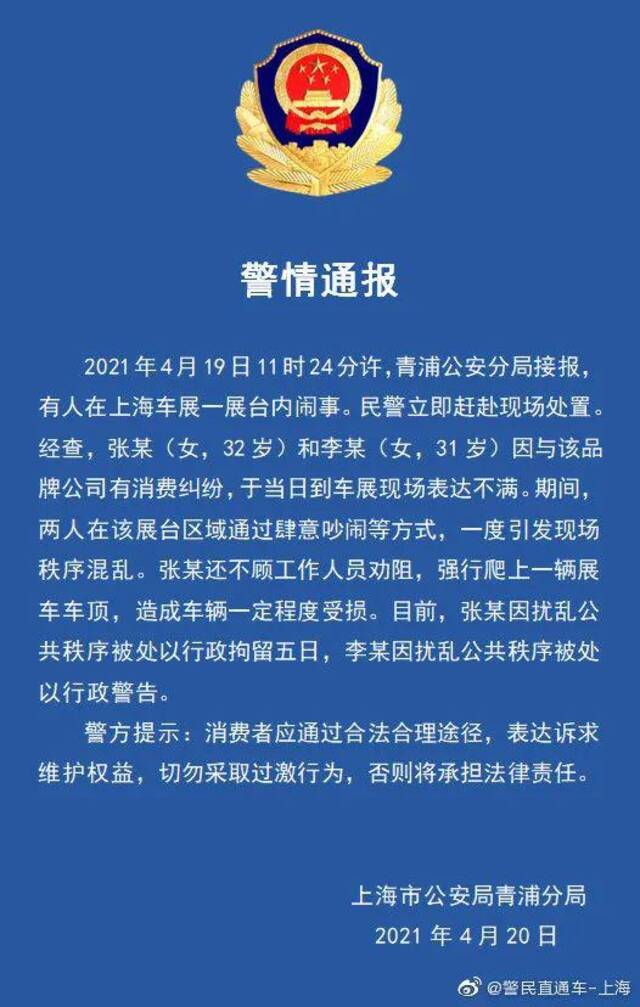 警情通报

2021年4月19日11时24分许，青浦公安分局接报，有人在上海车展一展台内闹事。民警立即赶赴现场处置。经查，张某（女，32岁）和李某（女，31岁）因与该品牌公司有消费纠纷，于当日到车展现场表达不满。期间，两人在该展台区域通过肆意吵闹等方式，一度引发现场秩序混乱。张某还不顾工作人员劝阻，强行爬上一辆展车车顶，造成车辆一定程度受损。目前，张某因扰乱公共秩序被处以行政拘留五日，李某因扰乱公共秩序被处以行政警告。

警方提示：消费者应通过合法合理途径，表达诉求维护权益，切勿采取过激行为，否则将承担法律责任。

上海市公安局青浦分局
2021年4月20日

@警民直通车-上海